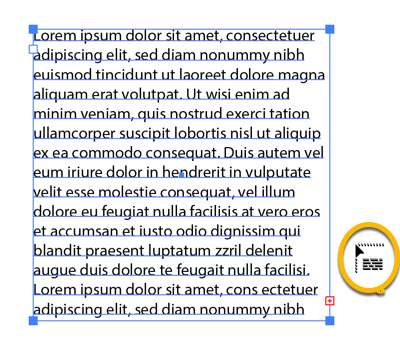 Lorem ipsum dolor sit amet, consectetuer adipiscing elit, sed diam nonummy nibh euismod tincidunt ut laoreet dolore magna aliquam erat volutpat. Ut wisi enim ad minim veniam, quis nostrud exerci tation ullamcorper suscipit lobortis nisl ut aliquip ex ea commodo consequat. Duis autem vel eum iriure dolor in hendrerit in vulputate velit esse molestie consequat, vel illum dolore eu feugiat nulla facilisis at vero eros et accumsan et iusto odio dignissim qui blandit praesent luptatum zzril delenit augue duis dolore te feugait nulla facilisi. Lorem ipsum dolor sit amet, cons ectetuer adipiscing elit, sed diam nonummy nibh